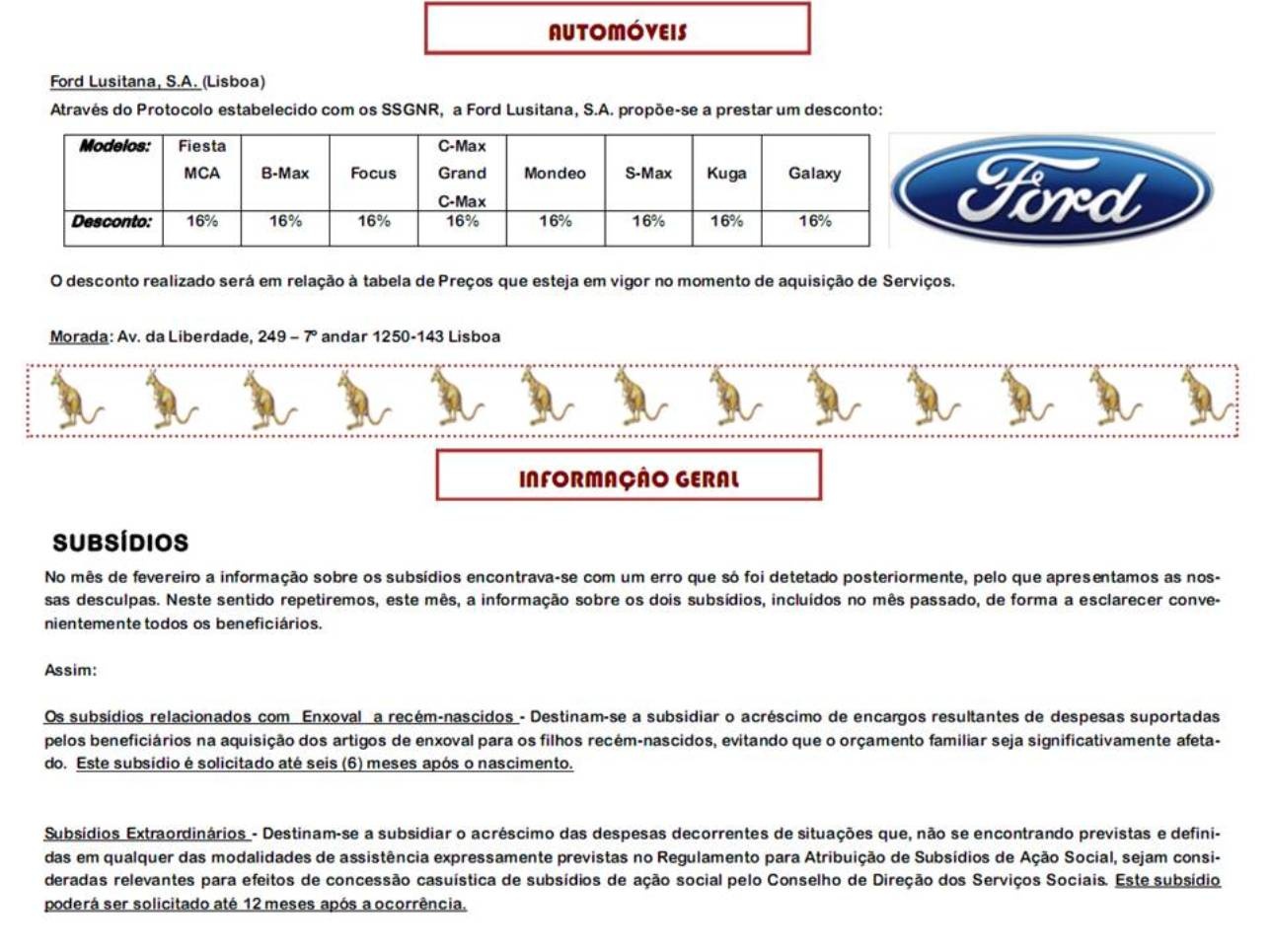 AUTOMÓVEIS

Ford Lusitana, S.A. (Lisboa)

Através do Protocolo estabelecido com os SSGNR, a Ford Lusitana, S.A. propõe-se a prestar um desconto:

| Modelos: | Fiesta MCA | B-Max | Focus | C-Max Grand C-Max | Mondeo | S-Max | Kuga | Galaxy |
|---|---|---|---|---|---|---|---|---|
| Desconto: | 16% | 16% | 16% | 16% | 16% | 16% | 16% | 16% |

Ford

O desconto realizado será em relação à tabela de Preços que esteja em vigor no momento de aquisição de Serviços.

Morada: Av. da Liberdade, 249 – 7º andar 1250-143 Lisboa

INFORMAÇÃO GERAL

SUBSÍDIOS

No mês de fevereiro a informação sobre os subsídios encontrava-se com um erro que só foi detetado posteriormente, pelo que apresentamos as nossas desculpas. Neste sentido repetiremos, este mês, a informação sobre os dois subsídios, incluídos no mês passado, de forma a esclarecer convenientemente todos os beneficiários.

Assim:

Os subsídios relacionados com Enxoval a recém-nascidos - Destinam-se a subsidiar o acréscimo de encargos resultantes de despesas suportadas pelos beneficiários na aquisição dos artigos de enxoval para os filhos recém-nascidos, evitando que o orçamento familiar seja significativamente afetado. Este subsídio é solicitado até seis (6) meses após o nascimento.

Subsídios Extraordinários - Destinam-se a subsidiar o acréscimo das despesas decorrentes de situações que, não se encontrando previstas e definidas em qualquer das modalidades de assistência expressamente previstas no Regulamento para Atribuição de Subsídios de Ação Social, sejam consideradas relevantes para efeitos de concessão casuística de subsídios de ação social pelo Conselho de Direção dos Serviços Sociais. Este subsídio poderá ser solicitado até 12 meses após a ocorrência.